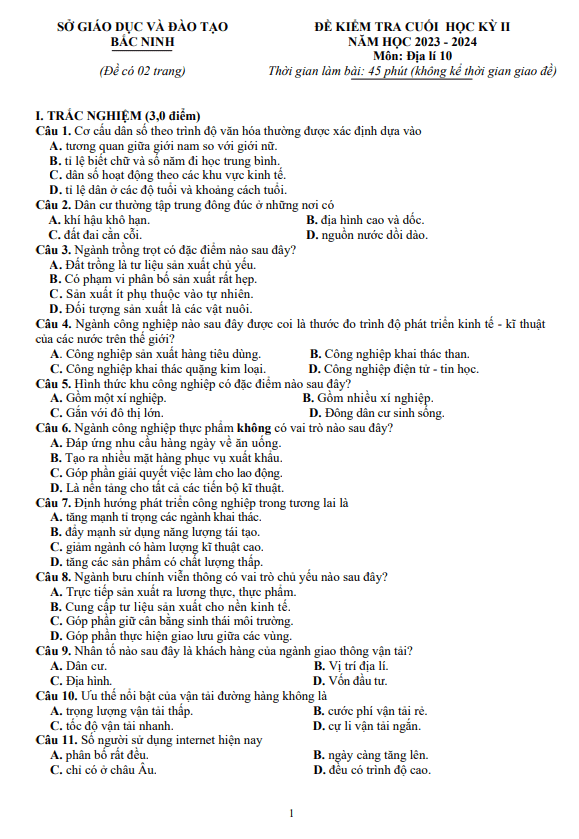 SỞ GIÁO DỤC VÀ ĐÀO TẠO
BẮC NINH

(Đề có 02 trang)

ĐỀ KIỂM TRA CUỐI HỌC KỲ II
NĂM HỌC 2023 - 2024
Môn: Địa lí 10
Thời gian làm bài: 45 phút (không kể thời gian giao đề)

I. TRẮC NGHIỆM (3,0 điểm)
Câu 1. Cơ cấu dân số theo trình độ văn hóa thường được xác định dựa vào
A. tương quan giữa giới nam so với giới nữ.
B. tỉ lệ biết chữ và số năm đi học trung bình.
C. dân số hoạt động theo các khu vực kinh tế.
D. tỉ lệ dân ở các độ tuổi và khoảng cách tuổi.
Câu 2. Dân cư thường tập trung đông đúc ở những nơi có
A. khí hậu khô hạn.
B. địa hình cao và dốc.
C. đất đai cằn cỗi.
D. nguồn nước dồi dào.
Câu 3. Ngành trồng trọt có đặc điểm nào sau đây?
A. Đất trồng là tư liệu sản xuất chủ yếu.
B. Có phạm vi phân bố sản xuất rất hẹp.
C. Sản xuất ít phụ thuộc vào tự nhiên.
D. Đối tượng sản xuất là các vật nuôi.
Câu 4. Ngành công nghiệp nào sau đây được coi là thước đo trình độ phát triển kinh tế - kĩ thuật của các nước trên thế giới?
A. Công nghiệp sản xuất hàng tiêu dùng.
B. Công nghiệp khai thác than.
C. Công nghiệp khai thác quặng kim loại.
D. Công nghiệp điện tử - tin học.
Câu 5. Hình thức khu công nghiệp có đặc điểm nào sau đây?
A. Gồm một xí nghiệp.
B. Gồm nhiều xí nghiệp.
C. Gắn với đô thị lớn.
D. Đông dân cư sinh sống.
Câu 6. Ngành công nghiệp thực phẩm không có vai trò nào sau đây?
A. Đáp ứng nhu cầu hàng ngày về ăn uống.
B. Tạo ra nhiều mặt hàng phục vụ xuất khẩu.
C. Góp phần giải quyết việc làm cho lao động.
D. Là nền tảng cho tất cả các tiến bộ kĩ thuật.
Câu 7. Định hướng phát triển công nghiệp trong tương lai là
A. tăng mạnh tỉ trọng các ngành khai thác.
B. đẩy mạnh sử dụng năng lượng tái tạo.
C. giảm ngành có hàm lượng kĩ thuật cao.
D. tăng các sản phẩm có chất lượng thấp.
Câu 8. Ngành bưu chính viễn thông có vai trò chủ yếu nào sau đây?
A. Trực tiếp sản xuất ra lương thực, thực phẩm.
B. Cung cấp tư liệu sản xuất cho nền kinh tế.
C. Góp phần giữ cân bằng sinh thái môi trường.
D. Góp phần thực hiện giao lưu giữa các vùng.
Câu 9. Nhân tố nào sau đây là khách hàng của ngành giao thông vận tải?
A. Dân cư.
B. Vị trí địa lí.
C. Địa hình.
D. Vốn đầu tư.
Câu 10. Ưu thế nổi bật của vận tải đường hàng không là
A. trọng lượng vận tải thấp.
B. cước phí vận tải rẻ.
C. tốc độ vận tải nhanh.
D. cự li vận tải ngắn.
Câu 11. Số người sử dụng internet hiện nay
A. phân bố rất đều.
B. ngày càng tăng lên.
C. chỉ có ở châu Âu.
D. đều có trình độ cao.

1